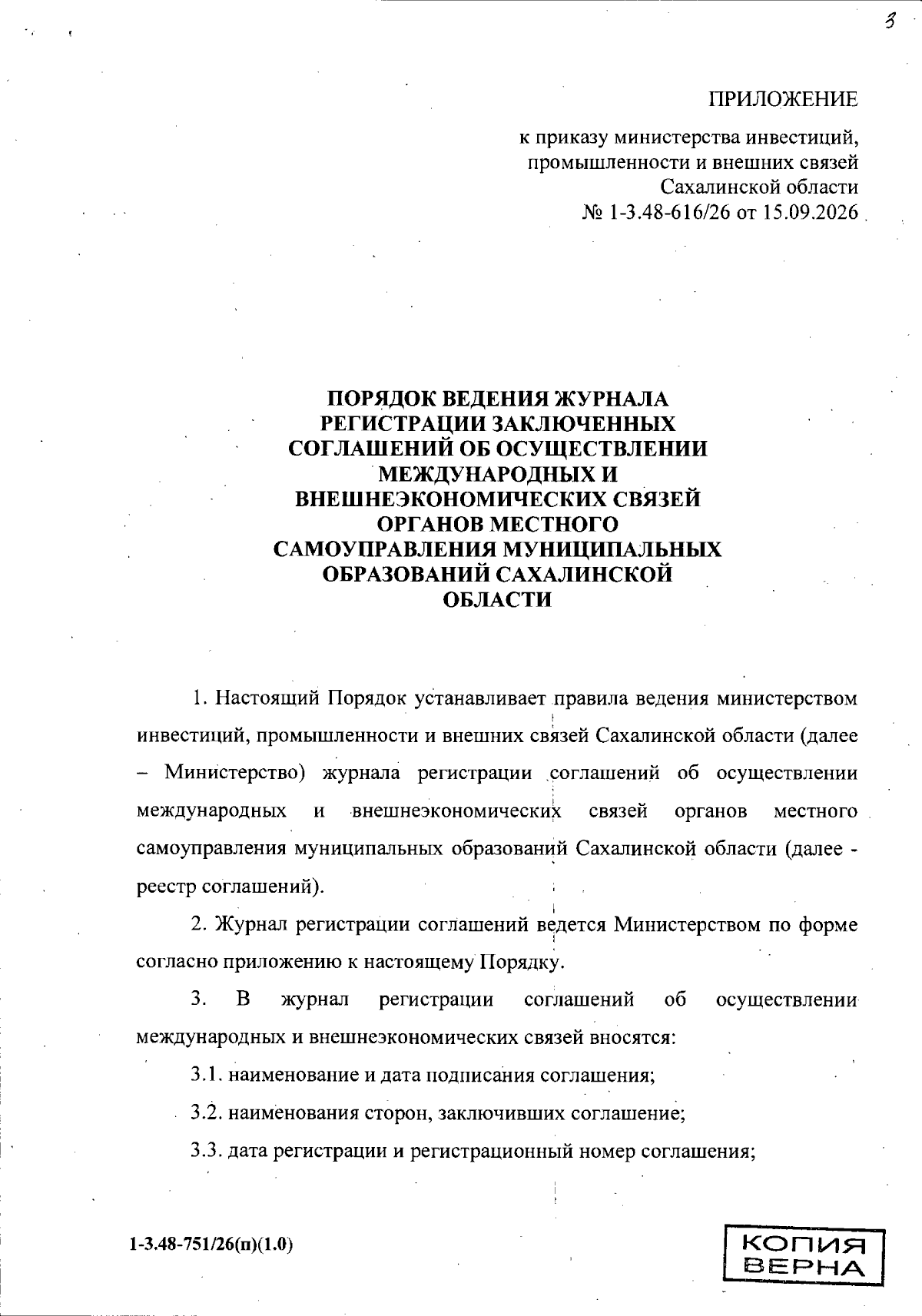 3

ПРИЛОЖЕНИЕ

к приказу министерства инвестиций, промышленности и внешних связей Сахалинской области № 1-3.48-616/26 от 15.09.2026

ПОРЯДОК ВЕДЕНИЯ ЖУРНАЛА РЕГИСТРАЦИИ ЗАКЛЮЧЕННЫХ СОГЛАШЕНИЙ ОБ ОСУЩЕСТВЛЕНИИ МЕЖДУНАРОДНЫХ И ВНЕШНЕЭКОНОМИЧЕСКИХ СВЯЗЕЙ ОРГАНОВ МЕСТНОГО САМОУПРАВЛЕНИЯ МУНИЦИПАЛЬНЫХ ОБРАЗОВАНИЙ САХАЛИНСКОЙ ОБЛАСТИ

1. Настоящий Порядок устанавливает правила ведения министерством инвестиций, промышленности и внешних связей Сахалинской области (далее – Министерство) журнала регистрации соглашений об осуществлении международных и внешнеэкономических связей органов местного самоуправления муниципальных образований Сахалинской области (далее - реестр соглашений).

2. Журнал регистрации соглашений ведется Министерством по форме согласно приложению к настоящему Порядку.

3. В журнал регистрации соглашений об осуществлении международных и внешнеэкономических связей вносятся:

3.1. наименование и дата подписания соглашения;

3.2. наименования сторон, заключивших соглашение;

3.3. дата регистрации и регистрационный номер соглашения;

1-3.48-751/26(п)(1.0)

КОПИЯ ВЕРНА